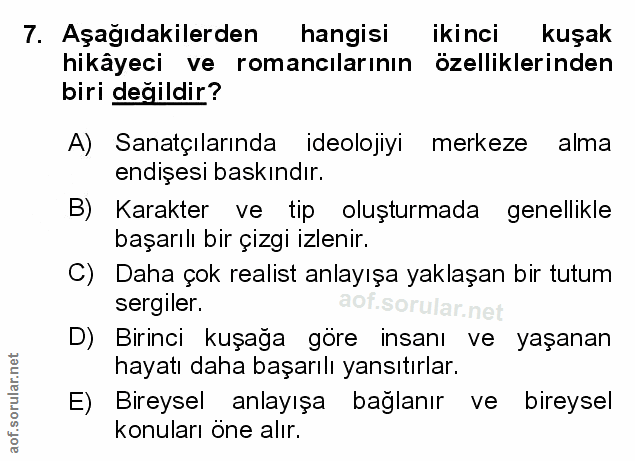 7. Aşağıdakilerden hangisi ikinci kuşak hikâyeci ve romancılarının özelliklerinden biri değildir?

A) Sanatçılarında ideolojiyi merkeze alma endişesi baskındır.

B) Karakter ve tip oluşturmada genellikle başarılı bir çizgi izlenir.

C) Daha çok realist anlayışa yaklaşan bir tutum sergiler.

D) Birinci kuşağa göre insanı ve yaşanan hayatı daha başarılı yansıtırlar.

E) Bireysel anlayışa bağlanır ve bireysel konuları öne alır.

aof.sorular.net